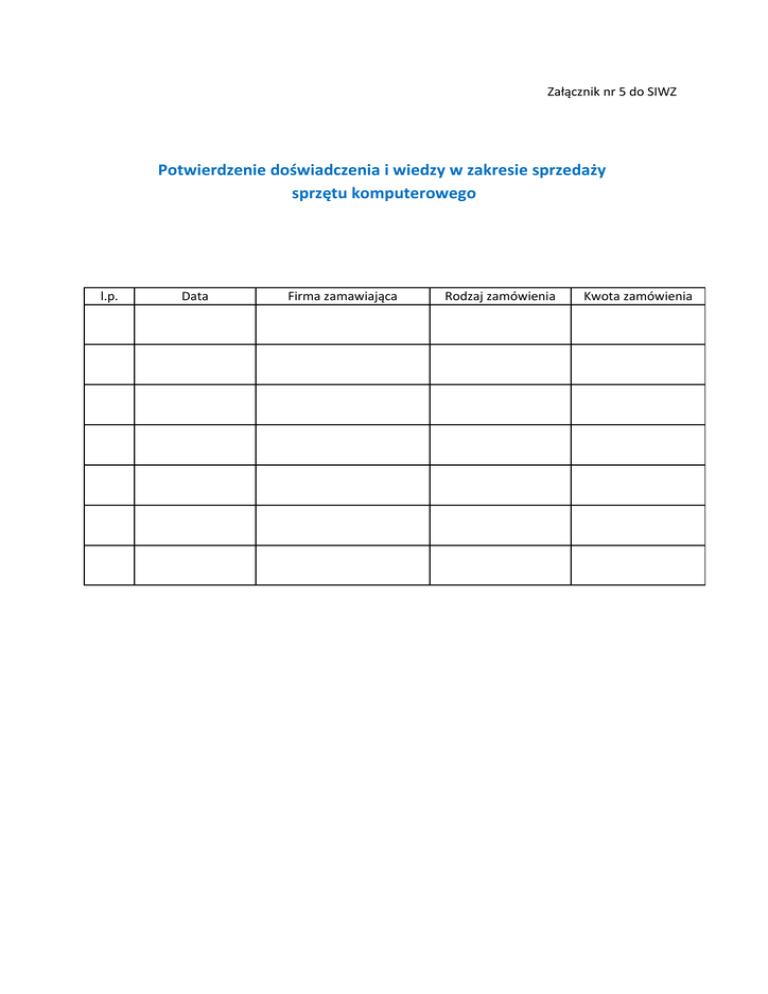 Załącznik nr 5 do SIWZ

Potwierdzenie doświadczenia i wiedzy w zakresie sprzedaży sprzętu komputerowego

| l.p. | Data | Firma zamawiająca | Rodzaj zamówienia | Kwota zamówienia |
|---|---|---|---|---|
| | | | | |
| | | | | |
| | | | | |
| | | | | |
| | | | | |
| | | | | |
| | | | | |